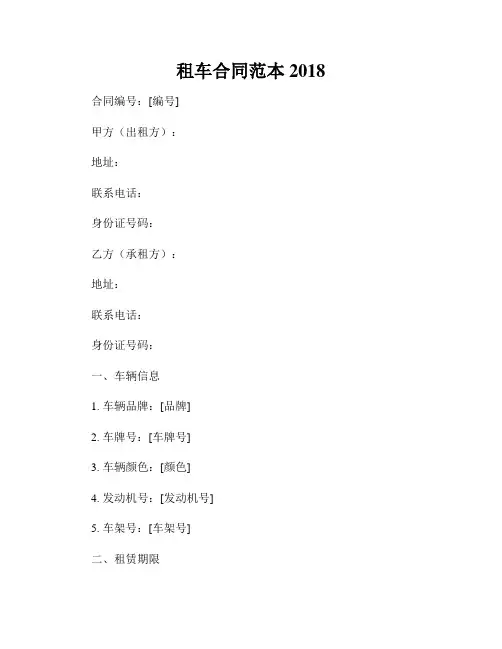 租车合同范本 2018

合同编号：[编号]

甲方（出租方）：

地址：

联系电话：

身份证号码：

乙方（承租方）：

地址：

联系电话：

身份证号码：

一、车辆信息

1. 车辆品牌：[品牌]

2. 车牌号：[车牌号]

3. 车辆颜色：[颜色]

4. 发动机号：[发动机号]

5. 车架号：[车架号]

二、租赁期限